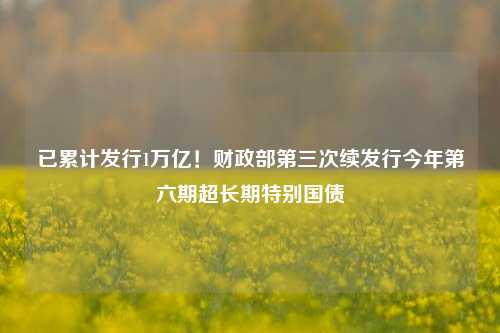 已累计发行1万亿！财政部第三次续发行今年第六期超长期特别国债